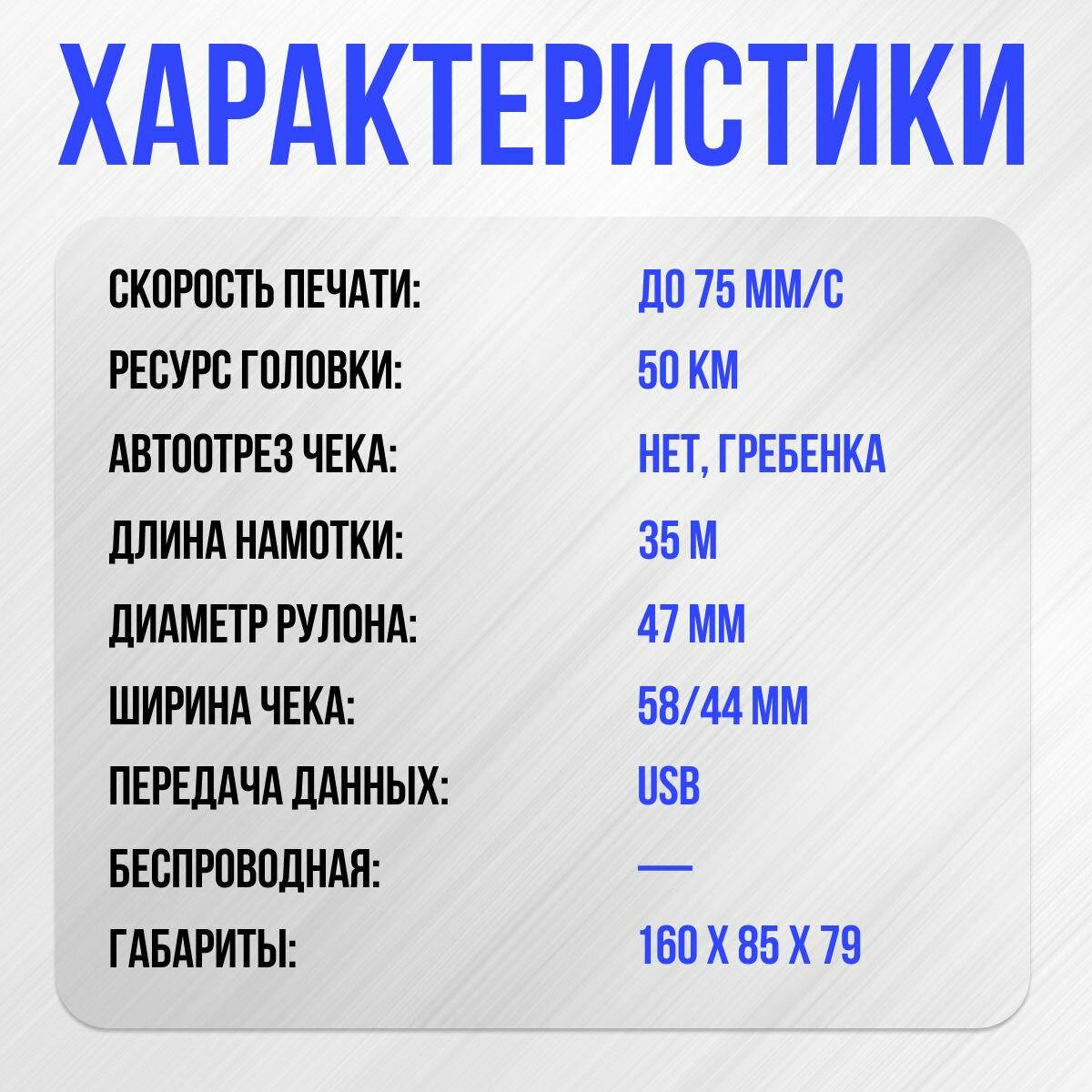 ХАРАКТЕРИСТИКИ

| | |
|---|---|
| СКОРОСТЬ ПЕЧАТИ: | ДО 75 ММ/С |
| РЕСУРС ГОЛОВКИ: | 50 КМ |
| АВТООТРЕЗ ЧЕКА: | НЕТ, ГРЕБЕНКА |
| ДЛИНА НАМОТКИ: | 35 М |
| ДИАМЕТР РУЛОНА: | 47 ММ |
| ШИРИНА ЧЕКА: | 58/44 ММ |
| ПЕРЕДАЧА ДАННЫХ: | USB |
| БЕСПРОВОДНАЯ: | — |
| ГАБАРИТЫ: | 160 Х 85 Х 79 |